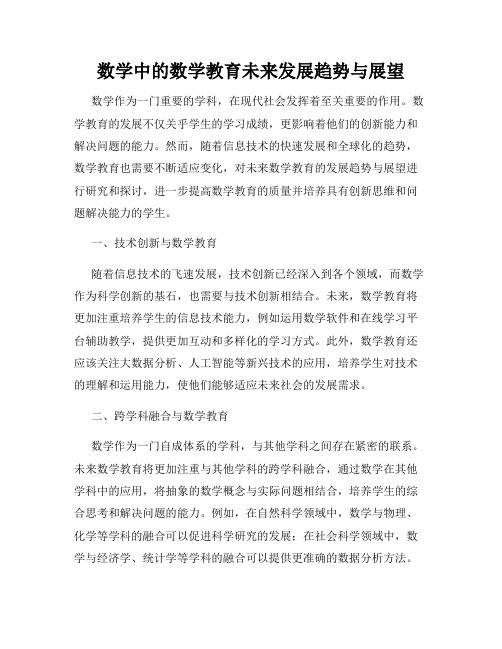 数学中的数学教育未来发展趋势与展望

数学作为一门重要的学科，在现代社会发挥着至关重要的作用。数学教育的发展不仅关乎学生的学习成绩，更影响着他们的创新能力和解决问题的能力。然而，随着信息技术的快速发展和全球化的趋势，数学教育也需要不断适应变化，对未来数学教育的发展趋势与展望进行研究和探讨，进一步提高数学教育的质量并培养具有创新思维和问题解决能力的学生。

一、技术创新与数学教育

随着信息技术的飞速发展，技术创新已经深入到各个领域，而数学作为科学创新的基石，也需要与技术创新相结合。未来，数学教育将更加注重培养学生的信息技术能力，例如运用数学软件和在线学习平台辅助教学，提供更加互动和多样化的学习方式。此外，数学教育还应该关注大数据分析、人工智能等新兴技术的应用，培养学生对技术的理解和运用能力，使他们能够适应未来社会的发展需求。

二、跨学科融合与数学教育

数学作为一门自成体系的学科，与其他学科之间存在紧密的联系。未来数学教育将更加注重与其他学科的跨学科融合，通过数学在其他学科中的应用，将抽象的数学概念与实际问题相结合，培养学生的综合思考和解决问题的能力。例如，在自然科学领域中，数学与物理、化学等学科的融合可以促进科学研究的发展；在社会科学领域中，数学与经济学、统计学等学科的融合可以提供更准确的数据分析方法。